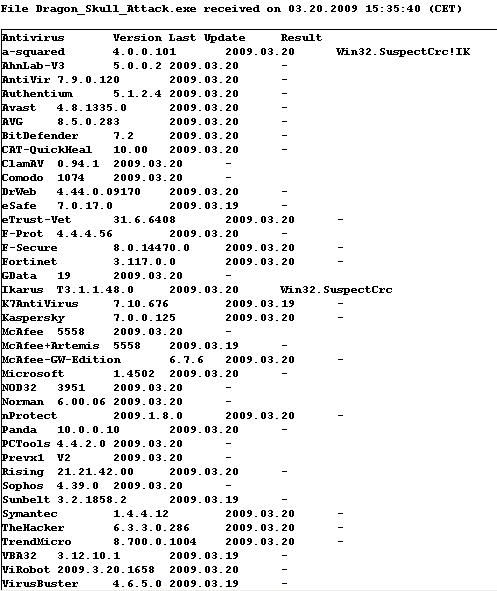 File Dragon_Skull_Attack.exe received on 03.20.2009 15:35:40 (CET)

| Antivirus | Version | Last Update | Result |
|---|---|---|---|
| a-squared | 4.0.0.101 | 2009.03.20 | Win32.SuspectCrc!IK |
| AhnLab-V3 | 5.0.0.2 | 2009.03.20 | - |
| AntiVir | 7.9.0.120 | 2009.03.20 | - |
| Authentium | 5.1.2.4 | 2009.03.20 | - |
| Avast | 4.8.1335.0 | 2009.03.20 | - |
| AVG | 8.5.0.283 | 2009.03.20 | - |
| BitDefender | 7.2 | 2009.03.20 | - |
| CAT-QuickHeal | 10.00 | 2009.03.20 | - |
| ClamAV | 0.94.1 | 2009.03.20 | - |
| Comodo | 1074 | 2009.03.20 | - |
| DrWeb | 4.44.0.09170 | 2009.03.20 | - |
| eSafe | 7.0.17.0 | 2009.03.19 | - |
| eTrust-Vet | 31.6.6408 | 2009.03.20 | - |
| F-Prot | 4.4.4.56 | 2009.03.20 | - |
| F-Secure | 8.0.14470.0 | 2009.03.20 | - |
| Fortinet | 3.117.0.0 | 2009.03.20 | - |
| GData | 19 | 2009.03.20 | - |
| Ikarus | T3.1.1.48.0 | 2009.03.20 | Win32.SuspectCrc |
| K7AntiVirus | 7.10.676 | 2009.03.19 | - |
| Kaspersky | 7.0.0.125 | 2009.03.20 | - |
| McAfee | 5558 | 2009.03.20 | - |
| McAfee+Artemis | 5558 | 2009.03.19 | - |
| McAfee-GW-Edition | 6.7.6 | 2009.03.20 | - |
| Microsoft | 1.4502 | 2009.03.20 | - |
| NOD32 | 3951 | 2009.03.20 | - |
| Norman | 6.00.06 | 2009.03.20 | - |
| nProtect | 2009.1.8.0 | 2009.03.20 | - |
| Panda | 10.0.0.10 | 2009.03.20 | - |
| PCTools | 4.4.2.0 | 2009.03.20 | - |
| Prevx1 | V2 | 2009.03.20 | - |
| Rising | 21.21.42.00 | 2009.03.20 | - |
| Sophos | 4.39.0 | 2009.03.20 | - |
| Sunbelt | 3.2.1858.2 | 2009.03.19 | - |
| Symantec | 1.4.4.12 | 2009.03.20 | - |
| TheHacker | 6.3.3.0.286 | 2009.03.20 | - |
| TrendMicro | 8.700.0.1004 | 2009.03.20 | - |
| VBA32 | 3.12.10.1 | 2009.03.19 | - |
| ViRobot | 2009.3.20.1658 | 2009.03.20 | - |
| VirusBuster | 4.6.5.0 | 2009.03.19 | - |